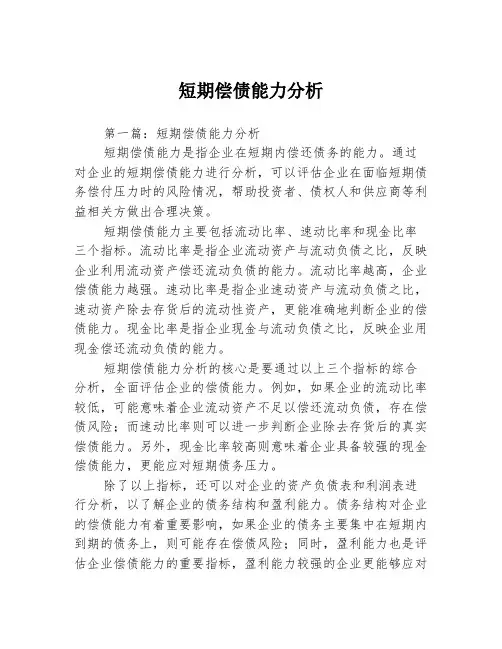 短期偿债能力分析

第一篇：短期偿债能力分析

短期偿债能力是指企业在短期内偿还债务的能力。通过对企业的短期偿债能力进行分析，可以评估企业在面临短期债务偿付压力时的风险情况，帮助投资者、债权人和供应商等利益相关方做出合理决策。

短期偿债能力主要包括流动比率、速动比率和现金比率三个指标。流动比率是指企业流动资产与流动负债之比，反映企业利用流动资产偿还流动负债的能力。流动比率越高，企业偿债能力越强。速动比率是指企业速动资产与流动负债之比，速动资产除去存货后的流动性资产，更能准确地判断企业的偿债能力。现金比率是指企业现金与流动负债之比，反映企业用现金偿还流动负债的能力。

短期偿债能力分析的核心是要通过以上三个指标的综合分析，全面评估企业的偿债能力。例如，如果企业的流动比率较低，可能意味着企业流动资产不足以偿还流动负债，存在偿债风险；而速动比率则可以进一步判断企业除去存货后的真实偿债能力。另外，现金比率较高则意味着企业具备较强的现金偿债能力，更能应对短期债务压力。

除了以上指标，还可以对企业的资产负债表和利润表进行分析，以了解企业的债务结构和盈利能力。债务结构对企业的偿债能力有着重要影响，如果企业的债务主要集中在短期内到期的债务上，则可能存在偿债风险；同时，盈利能力也是评估企业偿债能力的重要指标，盈利能力较强的企业更能够应对